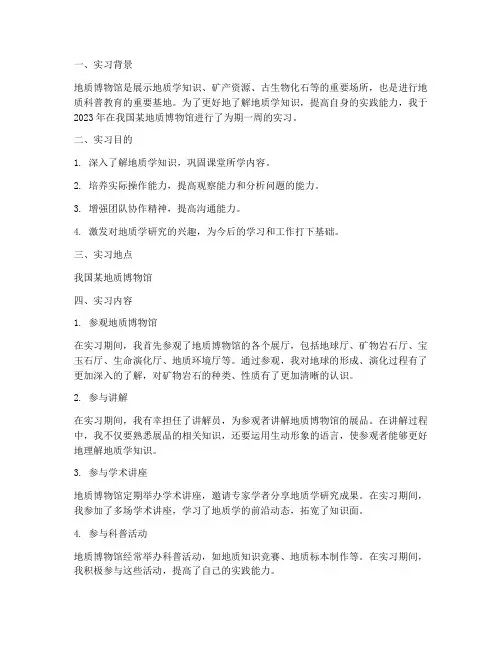 一、实习背景

地质博物馆是展示地质学知识、矿产资源、古生物化石等的重要场所，也是进行地质科普教育的重要基地。为了更好地了解地质学知识，提高自身的实践能力，我于2023年在我国某地质博物馆进行了为期一周的实习。

二、实习目的

1. 深入了解地质学知识，巩固课堂所学内容。

2. 培养实际操作能力，提高观察能力和分析问题的能力。

3. 增强团队协作精神，提高沟通能力。

4. 激发对地质学研究的兴趣，为今后的学习和工作打下基础。

三、实习地点

我国某地质博物馆

四、实习内容

1. 参观地质博物馆

在实习期间，我首先参观了地质博物馆的各个展厅，包括地球厅、矿物岩石厅、宝玉石厅、生命演化厅、地质环境厅等。通过参观，我对地球的形成、演化过程有了更加深入的了解，对矿物岩石的种类、性质有了更加清晰的认识。

2. 参与讲解

在实习期间，我有幸担任了讲解员，为参观者讲解地质博物馆的展品。在讲解过程中，我不仅要熟悉展品的相关知识，还要运用生动形象的语言，使参观者能够更好地理解地质学知识。

3. 参与学术讲座

地质博物馆定期举办学术讲座，邀请专家学者分享地质学研究成果。在实习期间，我参加了多场学术讲座，学习了地质学的前沿动态，拓宽了知识面。

4. 参与科普活动

地质博物馆经常举办科普活动，如地质知识竞赛、地质标本制作等。在实习期间，我积极参与这些活动，提高了自己的实践能力。